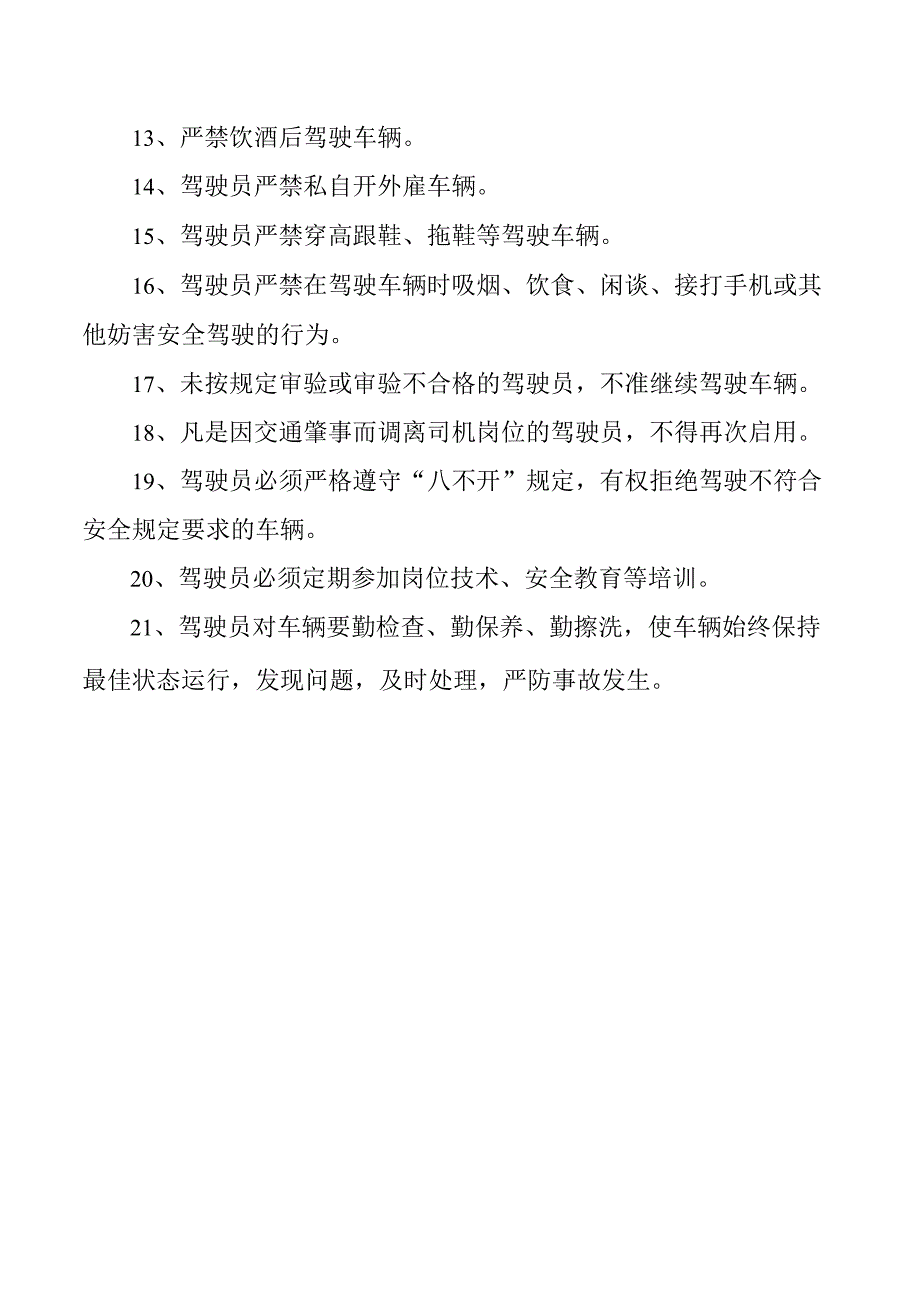 13、严禁饮酒后驾驶车辆。

14、驾驶员严禁私自开外雇车辆。

15、驾驶员严禁穿高跟鞋、拖鞋等驾驶车辆。

16、驾驶员严禁在驾驶车辆时吸烟、饮食、闲谈、接打手机或其他妨害安全驾驶的行为。

17、未按规定审验或审验不合格的驾驶员，不准继续驾驶车辆。

18、凡是因交通肇事而调离司机岗位的驾驶员，不得再次启用。

19、驾驶员必须严格遵守“八不开”规定，有权拒绝驾驶不符合安全规定要求的车辆。

20、驾驶员必须定期参加岗位技术、安全教育等培训。

21、驾驶员对车辆要勤检查、勤保养、勤擦洗，使车辆始终保持最佳状态运行，发现问题，及时处理，严防事故发生。